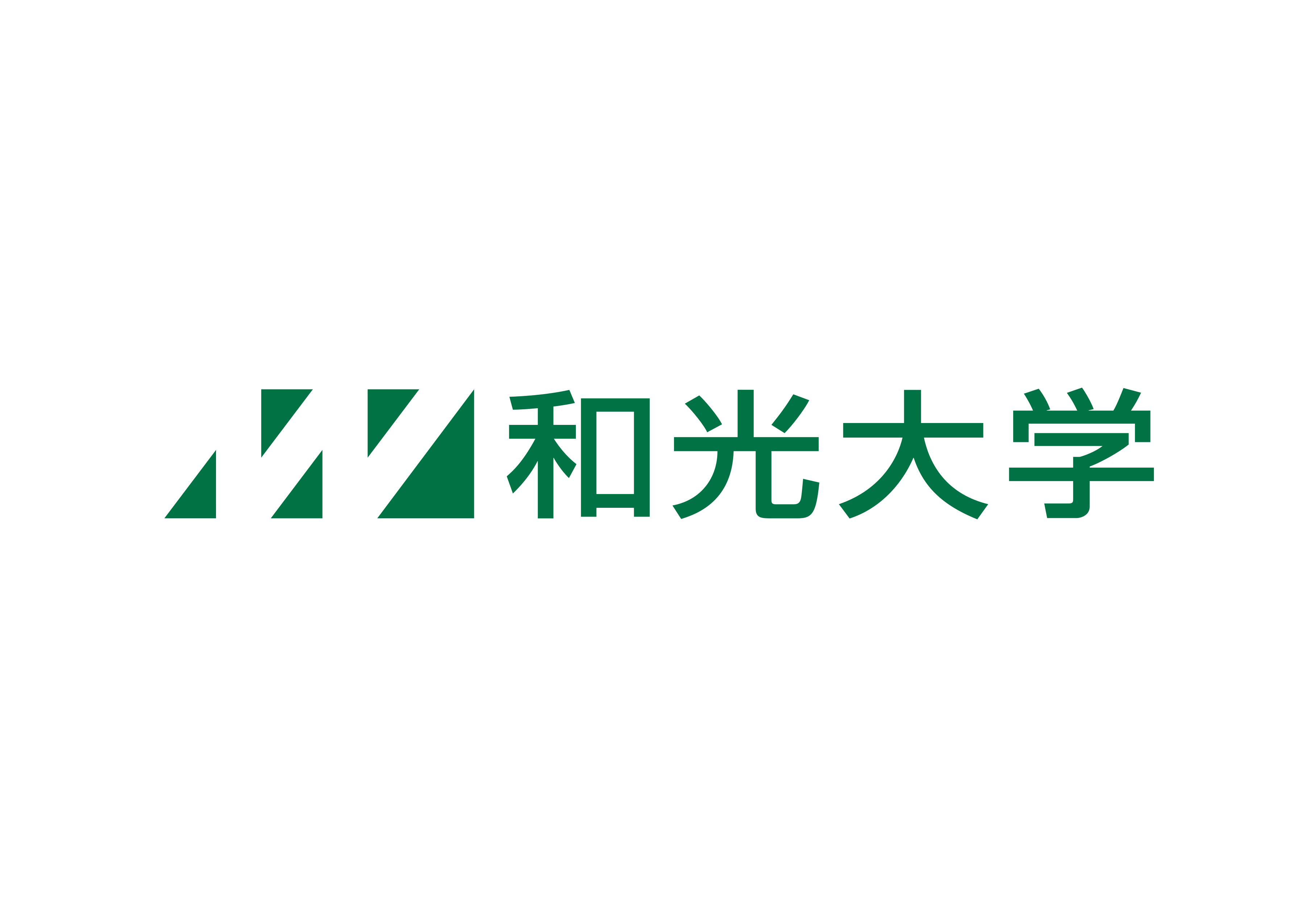 和光大学